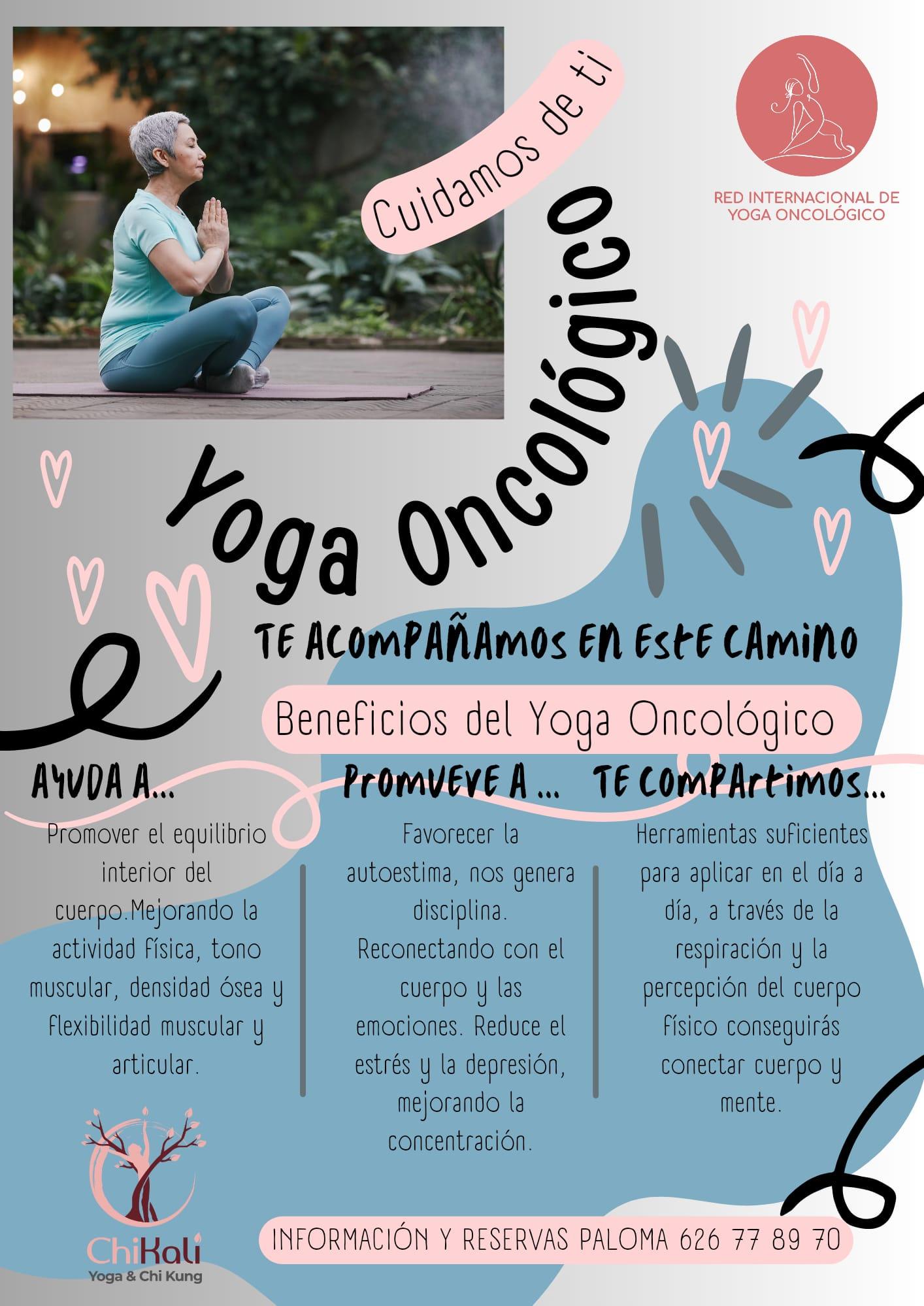 Cuidamos de ti

RED INTERNACIONAL DE
YOGA ONCOLÓGICO

Yoga Oncológico

TE ACOMPAÑAMOS EN ESTE CAMINO

Beneficios del Yoga Oncológico

AYUDA A...

Promover el equilibrio interior del cuerpo.Mejorando la actividad física, tono muscular, densidad ósea y flexibilidad muscular y articular.

PROMUEVE A ...

Favorecer la autoestima, nos genera disciplina. Reconectando con el cuerpo y las emociones. Reduce el estrés y la depresión, mejorando la concentración.

TE COMPARTIMOS...

Herramientas suficientes para aplicar en el día a día, a través de la respiración y la percepción del cuerpo físico conseguirás conectar cuerpo y mente.

ChiKali
Yoga & Chi Kung

INFORMACIÓN Y RESERVAS PALOMA 626 77 89 70